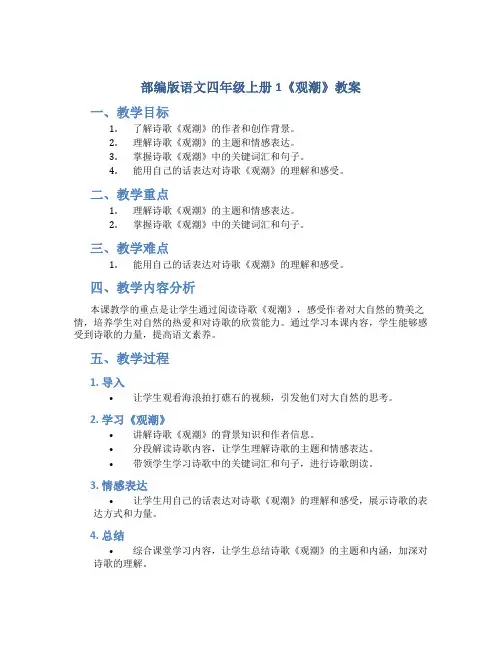 部编版语文四年级上册 1《观潮》教案

一、教学目标

1. 了解诗歌《观潮》的作者和创作背景。
2. 理解诗歌《观潮》的主题和情感表达。
3. 掌握诗歌《观潮》中的关键词汇和句子。
4. 能用自己的话表达对诗歌《观潮》的理解和感受。

二、教学重点

1. 理解诗歌《观潮》的主题和情感表达。
2. 掌握诗歌《观潮》中的关键词汇和句子。

三、教学难点

1. 能用自己的话表达对诗歌《观潮》的理解和感受。

四、教学内容分析

本课教学的重点是让学生通过阅读诗歌《观潮》，感受作者对大自然的赞美之情，培养学生对自然的热爱和对诗歌的欣赏能力。通过学习本课内容，学生能够感受到诗歌的力量，提高语文素养。

五、教学过程

1. 导入

• 让学生观看海浪拍打礁石的视频，引发他们对大自然的思考。

2. 学习《观潮》

• 讲解诗歌《观潮》的背景知识和作者信息。
• 分段解读诗歌内容，让学生理解诗歌的主题和情感表达。
• 带领学生学习诗歌中的关键词汇和句子，进行诗歌朗读。

3. 情感表达

• 让学生用自己的话表达对诗歌《观潮》的理解和感受，展示诗歌的表达方式和力量。

4. 总结

• 综合课堂学习内容，让学生总结诗歌《观潮》的主题和内涵，加深对诗歌的理解。